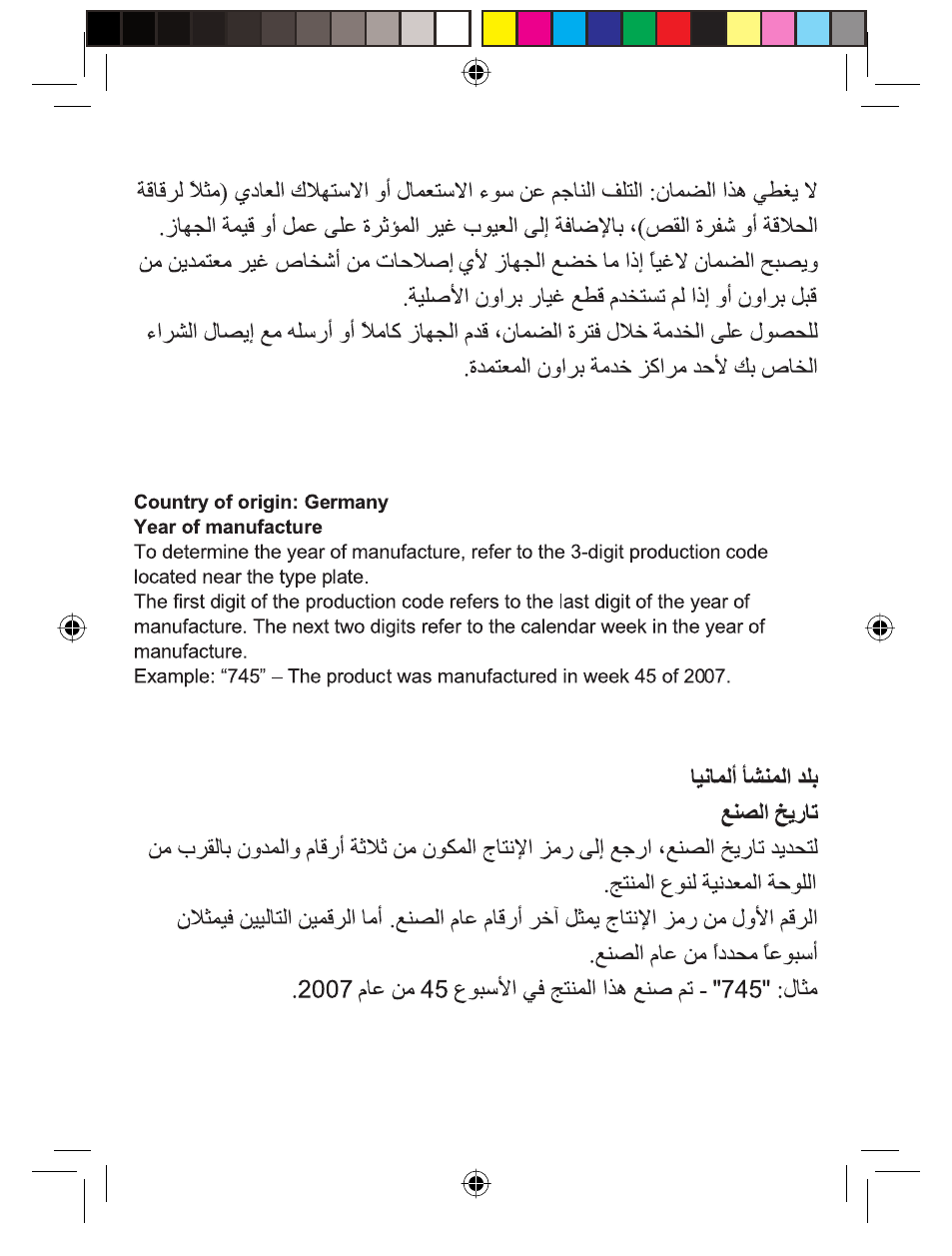 لا يغطي هذا الضمان: التلف الناجم عن سوء الاستعمال أو الاستهلاك العادي (مثلاً لرقاقة الحلاقة أو شفرة القص)، بالإضافة إلى العيوب غير المؤثرة على عمل أو قيمة الجهاز.
ويصبح الضمان لاغياً إذا ما خضع الجهاز لأي إصلاحات من أشخاص غير معتمدين من قبل براون أو إذا لم تستخدم قطع غيار براون الأصلية.
للحصول على الخدمة خلال فترة الضمان، قدم الجهاز كاملاً أو أرسله مع إيصال الشراء الخاص بك لأحد مراكز خدمة براون المعتمدة.

Country of origin: Germany
Year of manufacture
To determine the year of manufacture, refer to the 3-digit production code located near the type plate.
The first digit of the production code refers to the last digit of the year of manufacture. The next two digits refer to the calendar week in the year of manufacture.
Example: “745” – The product was manufactured in week 45 of 2007.

بلد المنشأ ألمانيا
تاريخ الصنع
لتحديد تاريخ الصنع، ارجع إلى رمز الإنتاج المكون من ثلاثة أرقام والمدون بالقرب من اللوحة المعدنية لنوع المنتج.
الرقم الأول من رمز الإنتاج يمثل آخر أرقام عام الصنع. أما الرقمين التاليين فيمثلان أسبوعاً محدداً من عام الصنع.
مثال: "745" - تم صنع هذا المنتج في الأسبوع 45 من عام 2007.